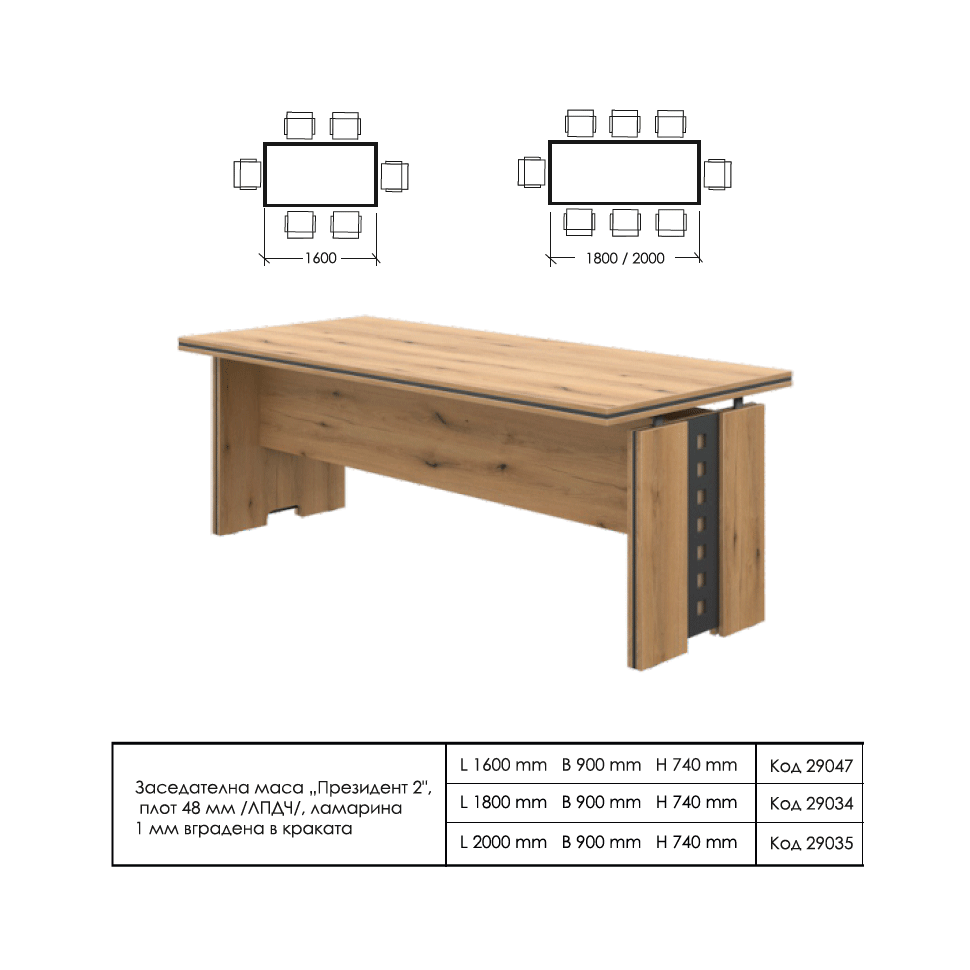 1600

1800 / 2000

| Заседателна маса „Президент 2", плот 48 мм /ЛПДЧ/, ламарина 1 мм вградена в краката | L 1600 mm B 900 mm H 740 mm | Код 29047 |
|---|---|---|
| | L 1800 mm B 900 mm H 740 mm | Код 29034 |
| | L 2000 mm B 900 mm H 740 mm | Код 29035 |